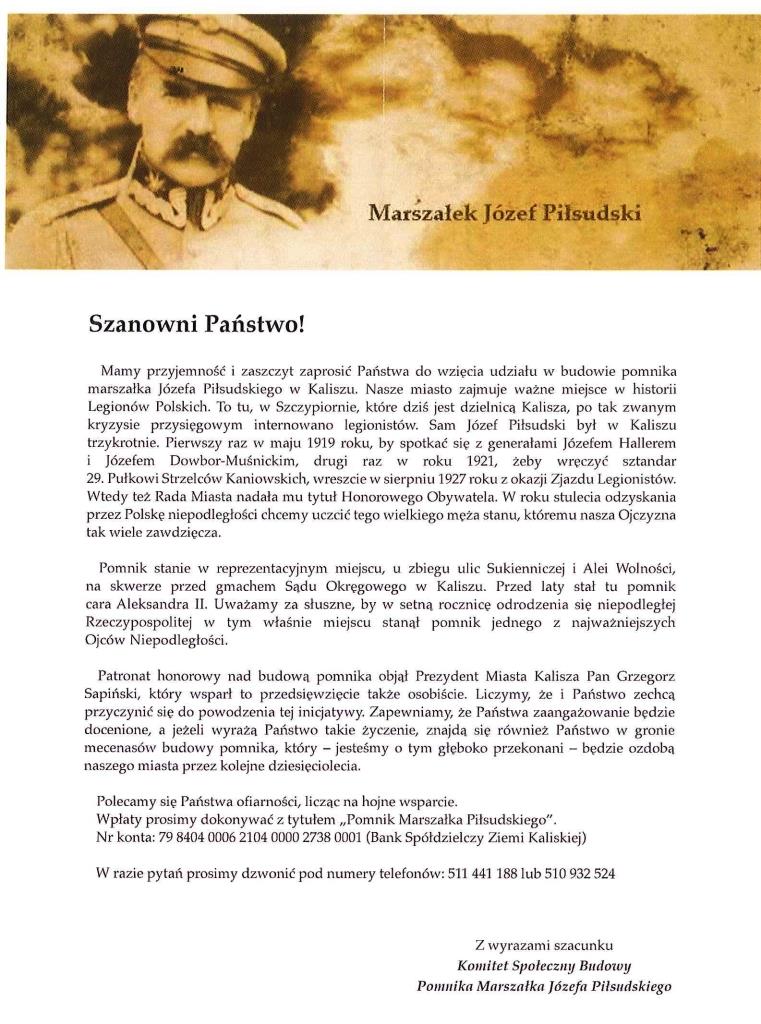 Marszałek Józef Piłsudski

Szanowni Państwo!

Mamy przyjemność i zaszczyt zaprosić Państwa do wzięcia udziału w budowie pomnika marszałka Józefa Piłsudskiego w Kaliszu. Nasze miasto zajmuje ważne miejsce w historii Legionów Polskich. To tu, w Szczypiornie, które dziś jest dzielnicą Kalisza, po tak zwanym kryzysie przysięgowym internowano legionistów. Sam Józef Piłsudski był w Kaliszu trzykrotnie. Pierwszy raz w maju 1919 roku, by spotkać się z generałami Józefem Hallerem i Józefem Dowbor-Muśnickim, drugi raz w roku 1921, żeby wręczyć sztandar 29. Pułkowi Strzelców Kaniowskich, wreszcie w sierpniu 1927 roku z okazji Zjazdu Legionistów. Wtedy też Rada Miasta nadała mu tytuł Honorowego Obywatela. W roku stulecia odzyskania przez Polskę niepodległości chcemy uczcić tego wielkiego męża stanu, któremu nasza Ojczyzna tak wiele zawdzięcza.

Pomnik stanie w reprezentacyjnym miejscu, u zbiegu ulic Sukienniczej i Alei Wolności, na skwerze przed gmachem Sądu Okręgowego w Kaliszu. Przed laty stał tu pomnik cara Aleksandra II. Uważamy za słuszne, by w setną rocznicę odrodzenia się niepodległej Rzeczypospolitej w tym właśnie miejscu stanął pomnik jednego z najważniejszych Ojców Niepodległości.

Patronat honorowy nad budową pomnika objął Prezydent Miasta Kalisza Pan Grzegorz Sapiński, który wsparł to przedsięwzięcie także osobiście. Liczymy, że i Państwo zechcą przyczynić się do powodzenia tej inicjatywy. Zapewniamy, że Państwa zaangażowanie będzie docenione, a jeżeli wyrażą Państwo takie życzenie, znajdą się również Państwo w gronie mecenasów budowy pomnika, który – jesteśmy o tym głęboko przekonani – będzie ozdobą naszego miasta przez kolejne dziesięciolecia.

Polecamy się Państwa ofiarności, licząc na hojne wsparcie.
Wpłaty prosimy dokonywać z tytułem „Pomnik Marszałka Piłsudskiego".
Nr konta: 79 8404 0006 2104 0000 2738 0001 (Bank Spółdzielczy Ziemi Kaliskiej)

W razie pytań prosimy dzwonić pod numery telefonów: 511 441 188 lub 510 932 524

Z wyrazami szacunku
Komitet Społeczny Budowy
Pomnika Marszałka Józefa Piłsudskiego